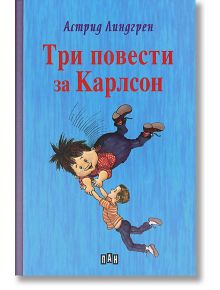 Астрид Линдгрен

Три повести за Карлсон

ПАН